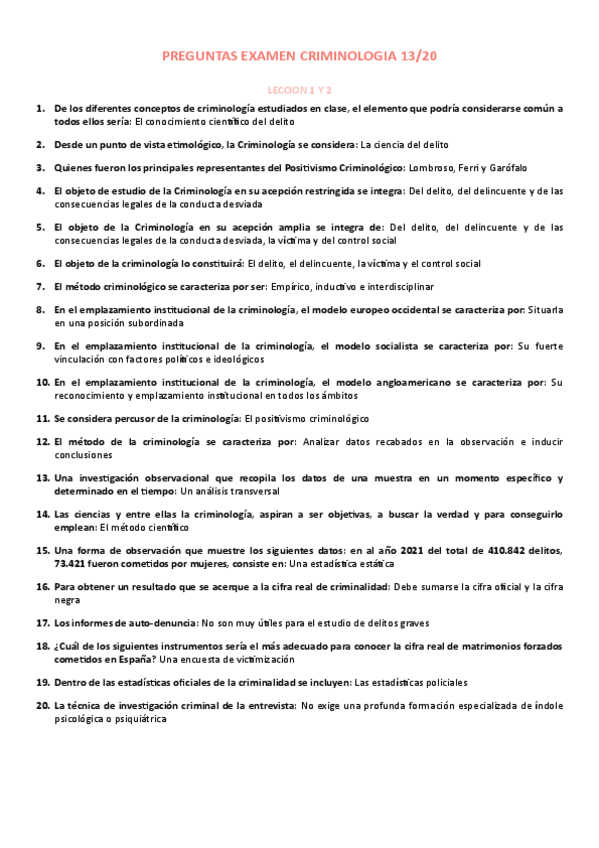 PREGUNTAS EXAMEN CRIMINOLOGIA 13/20

LECCION 1 Y 2

1. De los diferentes conceptos de criminología estudiados en clase, el elemento que podría considerarse común a todos ellos sería: El conocimiento científico del delito

2. Desde un punto de vista etimológico, la Criminología se considera: La ciencia del delito

3. Quienes fueron los principales representantes del Positivismo Criminológico: Lombroso, Ferri y Garófalo

4. El objeto de estudio de la Criminología en su acepción restringida se integra: Del delito, del delincuente y de las consecuencias legales de la conducta desviada

5. El objeto de la Criminología en su acepción amplia se integra de: Del delito, del delincuente y de las consecuencias legales de la conducta desviada, la víctima y del control social

6. El objeto de la criminología lo constituirá: El delito, el delincuente, la víctima y el control social

7. El método criminológico se caracteriza por ser: Empírico, inductivo e interdisciplinar

8. En el emplazamiento institucional de la criminología, el modelo europeo occidental se caracteriza por: Situarla en una posición subordinada

9. En el emplazamiento institucional de la criminología, el modelo socialista se caracteriza por: Su fuerte vinculación con factores políticos e ideológicos

10. En el emplazamiento institucional de la criminología, el modelo angloamericano se caracteriza por: Su reconocimiento y emplazamiento institucional en todos los ámbitos

11. Se considera percusor de la criminología: El positivismo criminológico

12. El método de la criminología se caracteriza por: Analizar datos recabados en la observación e inducir conclusiones

13. Una investigación observacional que recopila los datos de una muestra en un momento específico y determinado en el tiempo: Un análisis transversal

14. Las ciencias y entre ellas la criminología, aspiran a ser objetivas, a buscar la verdad y para conseguirlo emplean: El método científico

15. Una forma de observación que muestre los siguientes datos: en al año 2021 del total de 410.842 delitos, 73.421 fueron cometidos por mujeres, consiste en: Una estadística estática

16. Para obtener un resultado que se acerque a la cifra real de criminalidad: Debe sumarse la cifra oficial y la cifra negra

17. Los informes de auto-denuncia: No son muy útiles para el estudio de delitos graves

18. ¿Cuál de los siguientes instrumentos sería el más adecuado para conocer la cifra real de matrimonios forzados cometidos en España? Una encuesta de victimización

19. Dentro de las estadísticas oficiales de la criminalidad se incluyen: Las estadísticas policiales

20. La técnica de investigación criminal de la entrevista: No exige una profunda formación especializada de índole psicológica o psiquiátrica